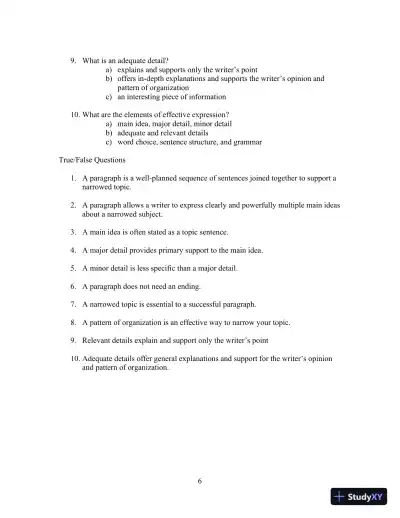 9. What is an adequate detail?
a) explains and supports only the writer's point
b) offers in-depth explanations and supports the writer's opinion and pattern of organization
c) an interesting piece of information

10. What are the elements of effective expression?
a) main idea, major detail, minor detail
b) adequate and relevant details
c) word choice, sentence structure, and grammar

True/False Questions

1. A paragraph is a well-planned sequence of sentences joined together to support a narrowed topic.

2. A paragraph allows a writer to express clearly and powerfully multiple main ideas about a narrowed subject.

3. A main idea is often stated as a topic sentence.

4. A major detail provides primary support to the main idea.

5. A minor detail is less specific than a major detail.

6. A paragraph does not need an ending.

7. A narrowed topic is essential to a successful paragraph.

8. A pattern of organization is an effective way to narrow your topic.

9. Relevant details explain and support only the writer's point

10. Adequate details offer general explanations and support for the writer's opinion and pattern of organization.

6

StudyXY